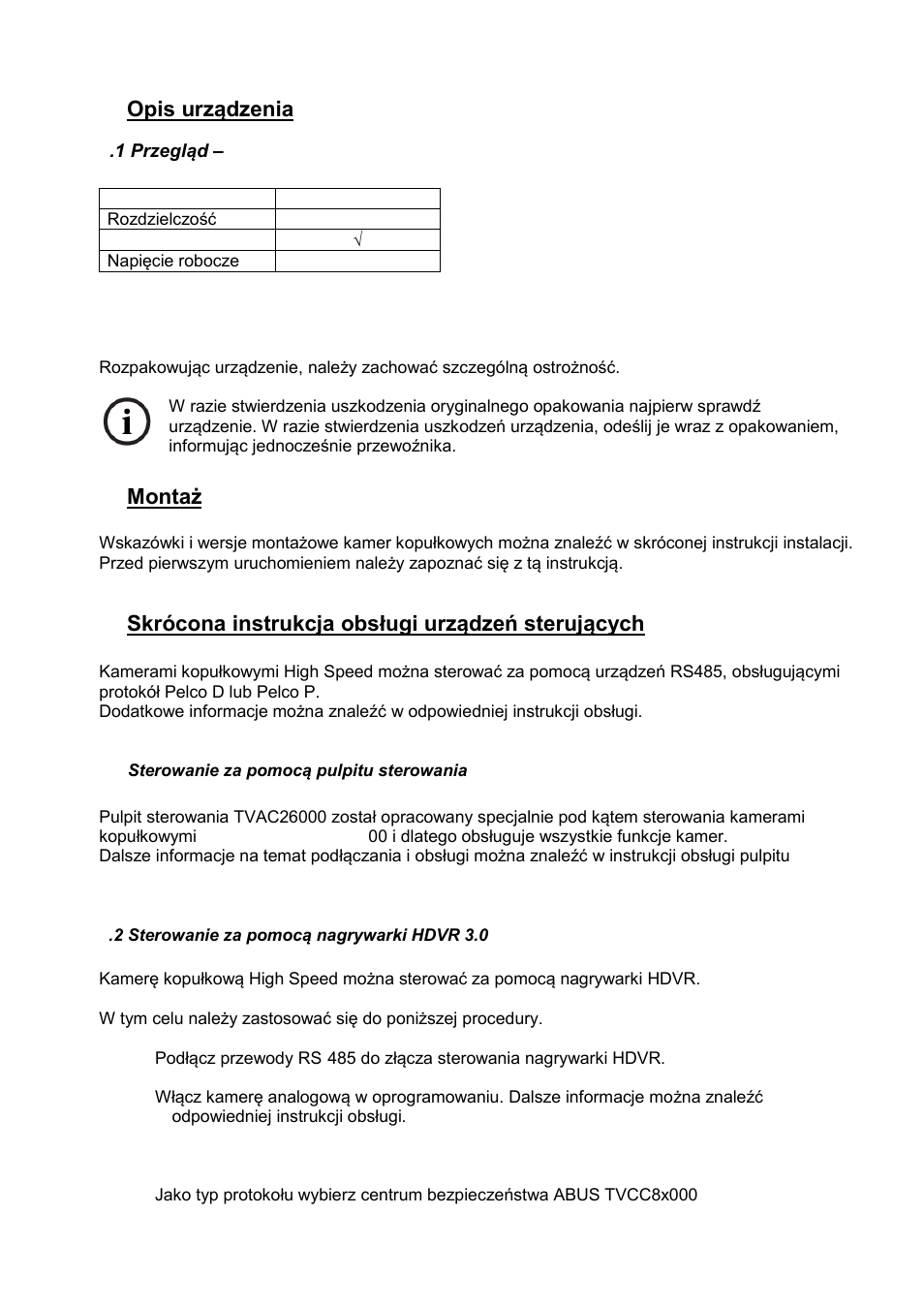 Opis urządzenia

.1 Przegląd –

| | |
|---|---|
| Rozdzielczość | |
| | √ |
| Napięcie robocze | |

Rozpakowując urządzenie, należy zachować szczególną ostrożność.

W razie stwierdzenia uszkodzenia oryginalnego opakowania najpierw sprawdź urządzenie. W razie stwierdzenia uszkodzeń urządzenia, odeślij je wraz z opakowaniem, informując jednocześnie przewoźnika.

Montaż

Wskazówki i wersje montażowe kamer kopułkowych można znaleźć w skróconej instrukcji instalacji. Przed pierwszym uruchomieniem należy zapoznać się z tą instrukcją.

Skrócona instrukcja obsługi urządzeń sterujących

Kamerami kopułkowymi High Speed można sterować za pomocą urządzeń RS485, obsługującymi protokół Pelco D lub Pelco P.
Dodatkowe informacje można znaleźć w odpowiedniej instrukcji obsługi.

Sterowanie za pomocą pulpitu sterowania

Pulpit sterowania TVAC26000 został opracowany specjalnie pod kątem sterowania kamerami kopułkowymi 00 i dlatego obsługuje wszystkie funkcje kamer.
Dalsze informacje na temat podłączania i obsługi można znaleźć w instrukcji obsługi pulpitu

.2 Sterowanie za pomocą nagrywarki HDVR 3.0

Kamerę kopułkową High Speed można sterować za pomocą nagrywarki HDVR.

W tym celu należy zastosować się do poniższej procedury.

Podłącz przewody RS 485 do złącza sterowania nagrywarki HDVR.

Włącz kamerę analogową w oprogramowaniu. Dalsze informacje można znaleźć odpowiedniej instrukcji obsługi.

Jako typ protokołu wybierz centrum bezpieczeństwa ABUS TVCC8x000